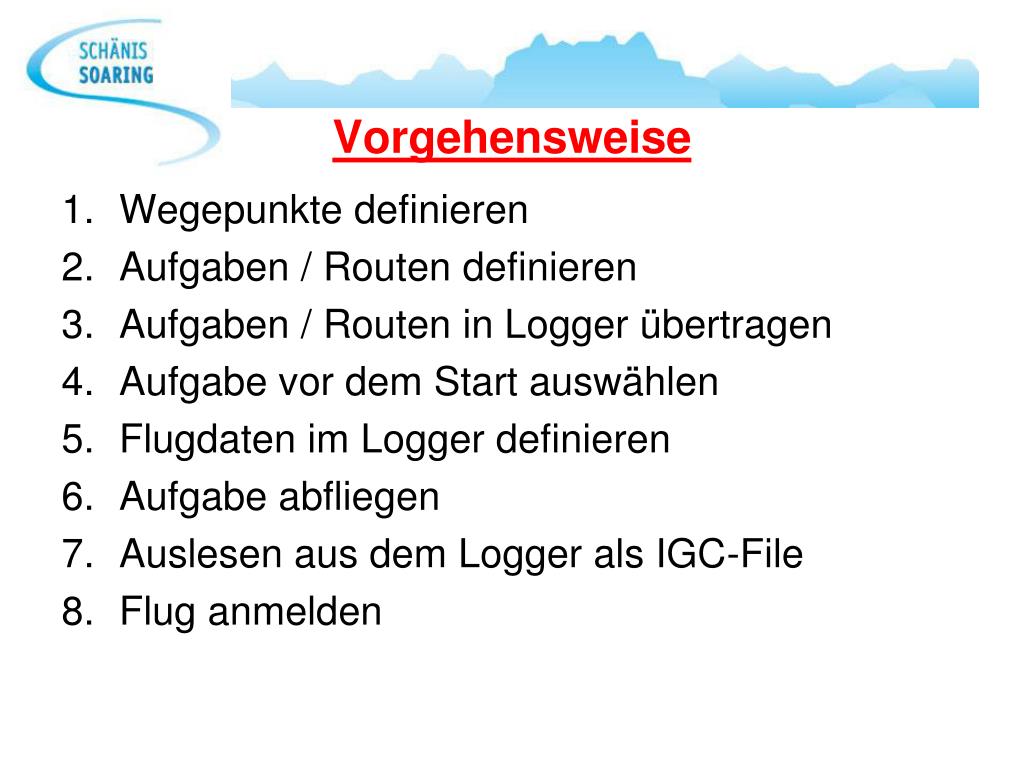 SCHÄNIS
SOARING

Vorgehensweise

1. Wegepunkte definieren
2. Aufgaben / Routen definieren
3. Aufgaben / Routen in Logger übertragen
4. Aufgabe vor dem Start auswählen
5. Flugdaten im Logger definieren
6. Aufgabe abfliegen
7. Auslesen aus dem Logger als IGC-File
8. Flug anmelden